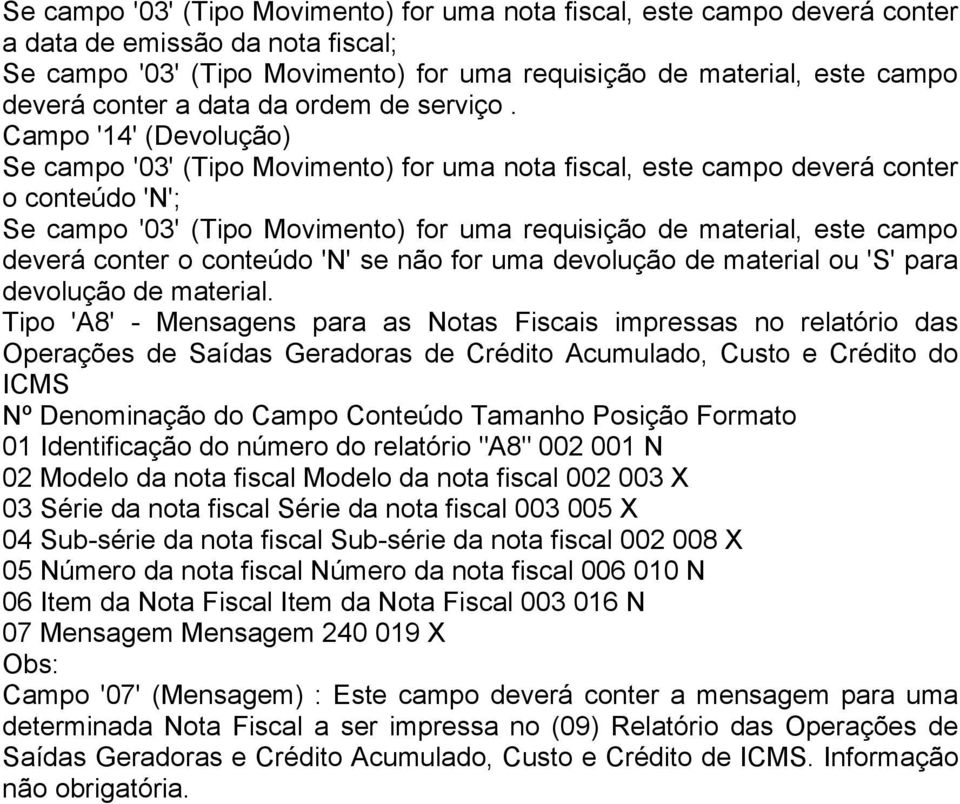 Se campo '03' (Tipo Movimento) for uma nota fiscal, este campo deverá conter a data de emissão da nota fiscal;
Se campo '03' (Tipo Movimento) for uma requisição de material, este campo deverá conter a data da ordem de serviço .
Campo '14' (Devolução)
Se campo '03' (Tipo Movimento) for uma nota fiscal, este campo deverá conter o conteúdo 'N';
Se campo '03' (Tipo Movimento) for uma requisição de material, este campo deverá conter o conteúdo 'N' se não for uma devolução de material ou 'S' para devolução de material.
Tipo 'A8' - Mensagens para as Notas Fiscais impressas no relatório das Operações de Saídas Geradoras de Crédito Acumulado, Custo e Crédito do ICMS
Nº Denominação do Campo Conteúdo Tamanho Posição Formato
01 Identificação do número do relatório "A8" 002 001 N
02 Modelo da nota fiscal Modelo da nota fiscal 002 003 X
03 Série da nota fiscal Série da nota fiscal 003 005 X
04 Sub-série da nota fiscal Sub-série da nota fiscal 002 008 X
05 Número da nota fiscal Número da nota fiscal 006 010 N
06 Item da Nota Fiscal Item da Nota Fiscal 003 016 N
07 Mensagem Mensagem 240 019 X
Obs:
Campo '07' (Mensagem) : Este campo deverá conter a mensagem para uma determinada Nota Fiscal a ser impressa no (09) Relatório das Operações de Saídas Geradoras e Crédito Acumulado, Custo e Crédito de ICMS. Informação não obrigatória.